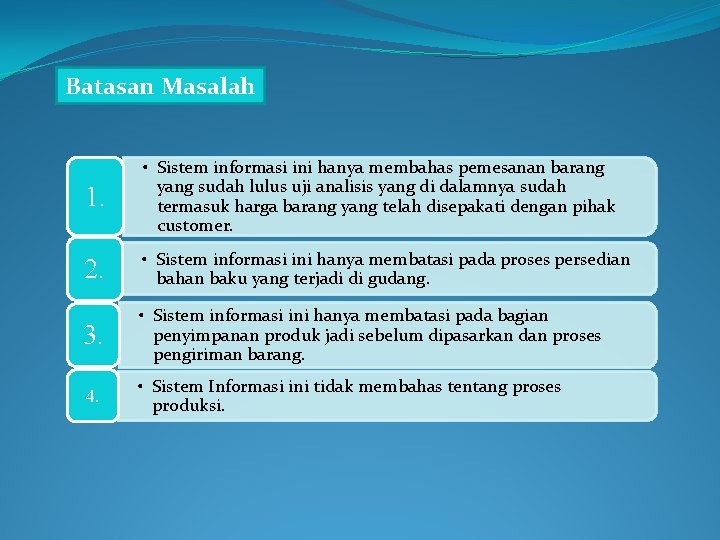 Batasan Masalah

1.

• Sistem informasi ini hanya membahas pemesanan barang yang sudah lulus uji analisis yang di dalamnya sudah termasuk harga barang yang telah disepakati dengan pihak customer.

2.

• Sistem informasi ini hanya membatasi pada proses persedian bahan baku yang terjadi di gudang.

3.

• Sistem informasi ini hanya membatasi pada bagian penyimpanan produk jadi sebelum dipasarkan dan proses pengiriman barang.

4.

• Sistem Informasi ini tidak membahas tentang proses produksi.